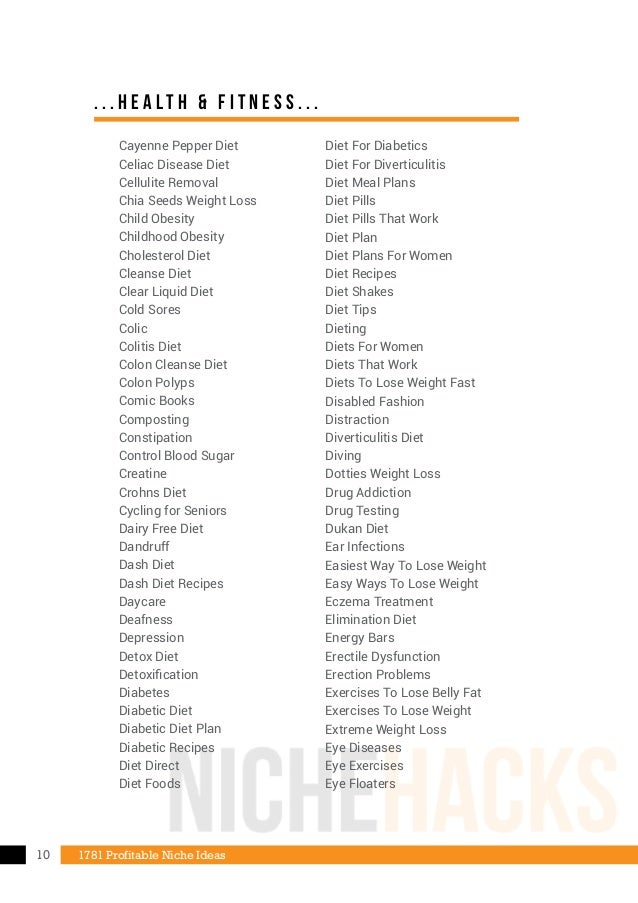 ...HEALTH & FITNESS...

Cayenne Pepper Diet
Celiac Disease Diet
Cellulite Removal
Chia Seeds Weight Loss
Child Obesity
Childhood Obesity
Cholesterol Diet
Cleanse Diet
Clear Liquid Diet
Cold Sores
Colic
Colitis Diet
Colon Cleanse Diet
Colon Polyps
Comic Books
Composting
Constipation
Control Blood Sugar
Creatine
Crohns Diet
Cycling for Seniors
Dairy Free Diet
Dandruff
Dash Diet
Dash Diet Recipes
Daycare
Deafness
Depression
Detox Diet
Detoxification
Diabetes
Diabetic Diet
Diabetic Diet Plan
Diabetic Recipes
Diet Direct
Diet Foods

Diet For Diabetics
Diet For Diverticulitis
Diet Meal Plans
Diet Pills
Diet Pills That Work
Diet Plan
Diet Plans For Women
Diet Recipes
Diet Shakes
Diet Tips
Dieting
Diets For Women
Diets That Work
Diets To Lose Weight Fast
Disabled Fashion
Distraction
Diverticulitis Diet
Diving
Dotties Weight Loss
Drug Addiction
Drug Testing
Dukan Diet
Ear Infections
Easiest Way To Lose Weight
Easy Ways To Lose Weight
Eczema Treatment
Elimination Diet
Energy Bars
Erectile Dysfunction
Erection Problems
Exercises To Lose Belly Fat
Exercises To Lose Weight
Extreme Weight Loss
Eye Diseases
Eye Exercises
Eye Floaters

NICHEHACKS

10 1781 Profitable Niche Ideas